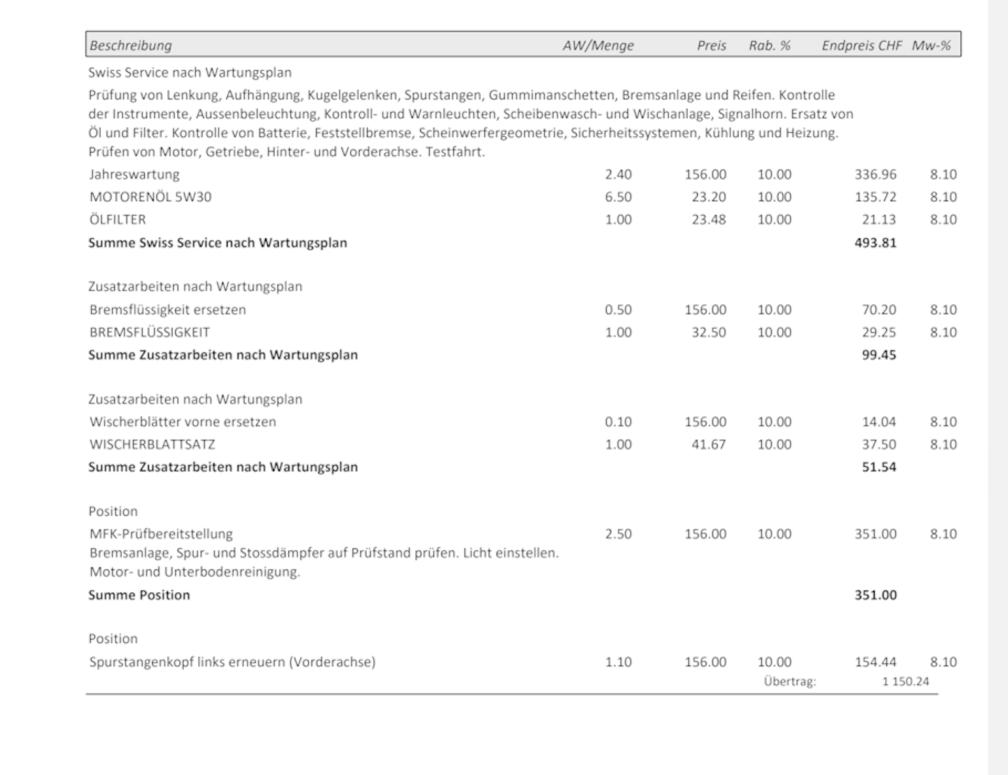 | Beschreibung | AW/Menge | Preis | Rab. % | Endpreis CHF | Mw-% |
|---|---|---|---|---|---|
| Swiss Service nach Wartungsplan | | | | | |
| Prüfung von Lenkung, Aufhängung, Kugelgelenken, Spurstangen, Gummimanschetten, Bremsanlage und Reifen. Kontrolle der Instrumente, Aussenbeleuchtung, Kontroll- und Warnleuchten, Scheibenwasch- und Wischanlage, Signalhorn. Ersatz von Öl und Filter. Kontrolle von Batterie, Feststellbremse, Scheinwerfergeometrie, Sicherheitssystemen, Kühlung und Heizung. Prüfen von Motor, Getriebe, Hinter- und Vorderachse. Testfahrt. | | | | | |
| Jahreswartung | 2.40 | 156.00 | 10.00 | 336.96 | 8.10 |
| MOTORENÖL 5W30 | 6.50 | 23.20 | 10.00 | 135.72 | 8.10 |
| ÖLFILTER | 1.00 | 23.48 | 10.00 | 21.13 | 8.10 |
| **Summe Swiss Service nach Wartungsplan** | | | | **493.81** | |
| Zusatzarbeiten nach Wartungsplan | | | | | |
| Bremsflüssigkeit ersetzen | 0.50 | 156.00 | 10.00 | 70.20 | 8.10 |
| BREMSFLÜSSIGKEIT | 1.00 | 32.50 | 10.00 | 29.25 | 8.10 |
| **Summe Zusatzarbeiten nach Wartungsplan** | | | | **99.45** | |
| Zusatzarbeiten nach Wartungsplan | | | | | |
| Wischerblätter vorne ersetzen | 0.10 | 156.00 | 10.00 | 14.04 | 8.10 |
| WISCHERBLATTSATZ | 1.00 | 41.67 | 10.00 | 37.50 | 8.10 |
| **Summe Zusatzarbeiten nach Wartungsplan** | | | | **51.54** | |
| Position | | | | | |
| MFK-Prüfbereitstellung | 2.50 | 156.00 | 10.00 | 351.00 | 8.10 |
| Bremsanlage, Spur- und Stossdämpfer auf Prüfstand prüfen. Licht einstellen. Motor- und Unterbodenreinigung. | | | | | |
| **Summe Position** | | | | **351.00** | |
| Position | | | | | |
| Spurstangenkopf links erneuern (Vorderachse) | 1.10 | 156.00 | 10.00 | 154.44 | 8.10 |
| | | | Übertrag: | 1 150.24 | |